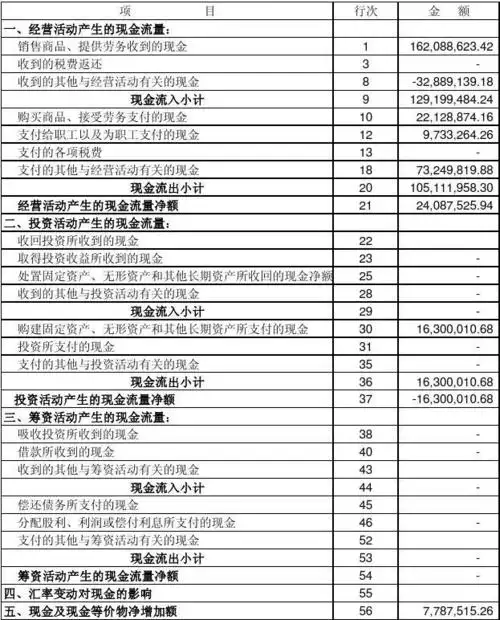 | 项　　　　目 | 行次 | 金　额 |
|---|---|---|
| 一、经营活动产生的现金流量： | | |
| 销售商品、提供劳务收到的现金 | 1 | 162,088,623.42 |
| 收到的税费返还 | 3 | - |
| 收到的其他与经营活动有关的现金 | 8 | -32,889,139.18 |
| 现金流入小计 | 9 | 129,199,484.24 |
| 购买商品、接受劳务支付的现金 | 10 | 22,128,874.16 |
| 支付给职工以及为职工支付的现金 | 12 | 9,733,264.26 |
| 支付的各项税费 | 13 | - |
| 支付的其他与经营活动有关的现金 | 18 | 73,249,819.88 |
| 现金流出小计 | 20 | 105,111,958.30 |
| 经营活动产生的现金流量净额 | 21 | 24,087,525.94 |
| 二、投资活动产生的现金流量： | | |
| 收回投资所收到的现金 | 22 | |
| 取得投资收益所收到的现金 | 23 | - |
| 处置固定资产、无形资产和其他长期资产所收回的现金净额 | 25 | - |
| 收到的其他与投资活动有关的现金 | 28 | - |
| 现金流入小计 | 29 | - |
| 购建固定资产、无形资产和其他长期资产所支付的现金 | 30 | 16,300,010.68 |
| 投资所支付的现金 | 31 | - |
| 支付的其他与投资活动有关的现金 | 35 | - |
| 现金流出小计 | 36 | 16,300,010.68 |
| 投资活动产生的现金流量净额 | 37 | -16,300,010.68 |
| 三、筹资活动产生的现金流量： | | |
| 吸收投资所收到的现金 | 38 | - |
| 借款所收到的现金 | 40 | - |
| 收到的其他与筹资活动有关的现金 | 43 | |
| 现金流入小计 | 44 | - |
| 偿还债务所支付的现金 | 45 | |
| 分配股利、利润或偿付利息所支付的现金 | 46 | - |
| 支付的其他与筹资活动有关的现金 | 52 | |
| 现金流出小计 | 53 | - |
| 筹资活动产生的现金流量净额 | 54 | - |
| 四、汇率变动对现金的影响 | 55 | |
| 五、现金及现金等价物净增加额 | 56 | 7,787,515.26 |